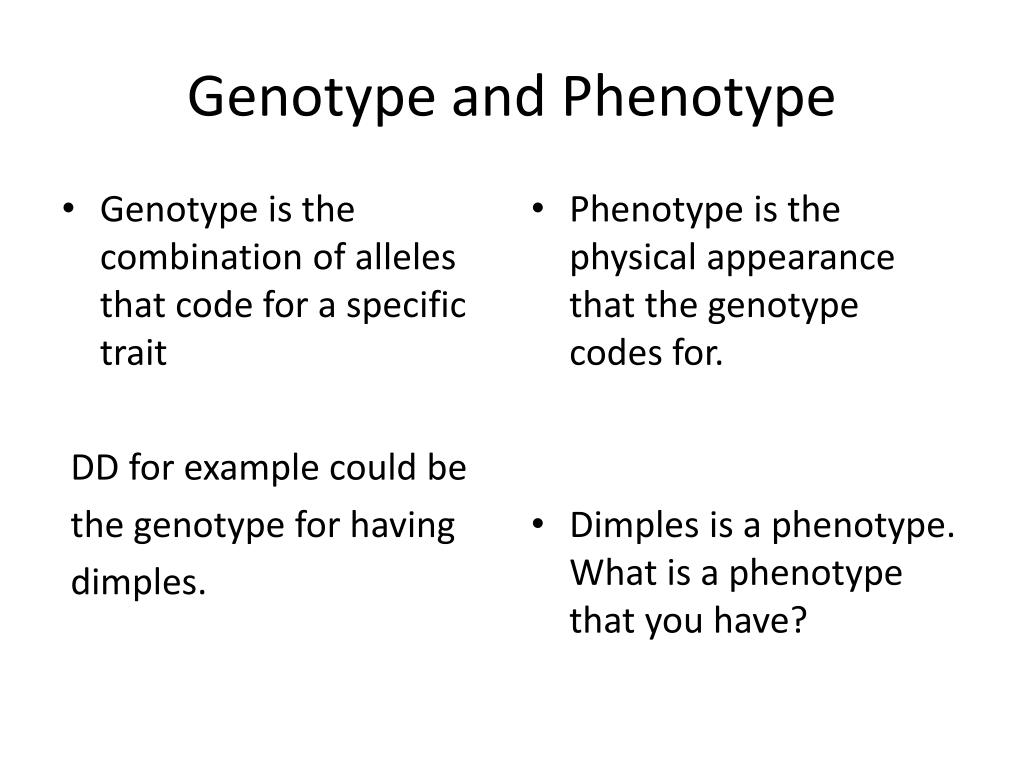 Genotype and Phenotype

• Genotype is the combination of alleles that code for a specific trait

DD for example could be the genotype for having dimples.

• Phenotype is the physical appearance that the genotype codes for.

• Dimples is a phenotype. What is a phenotype that you have?